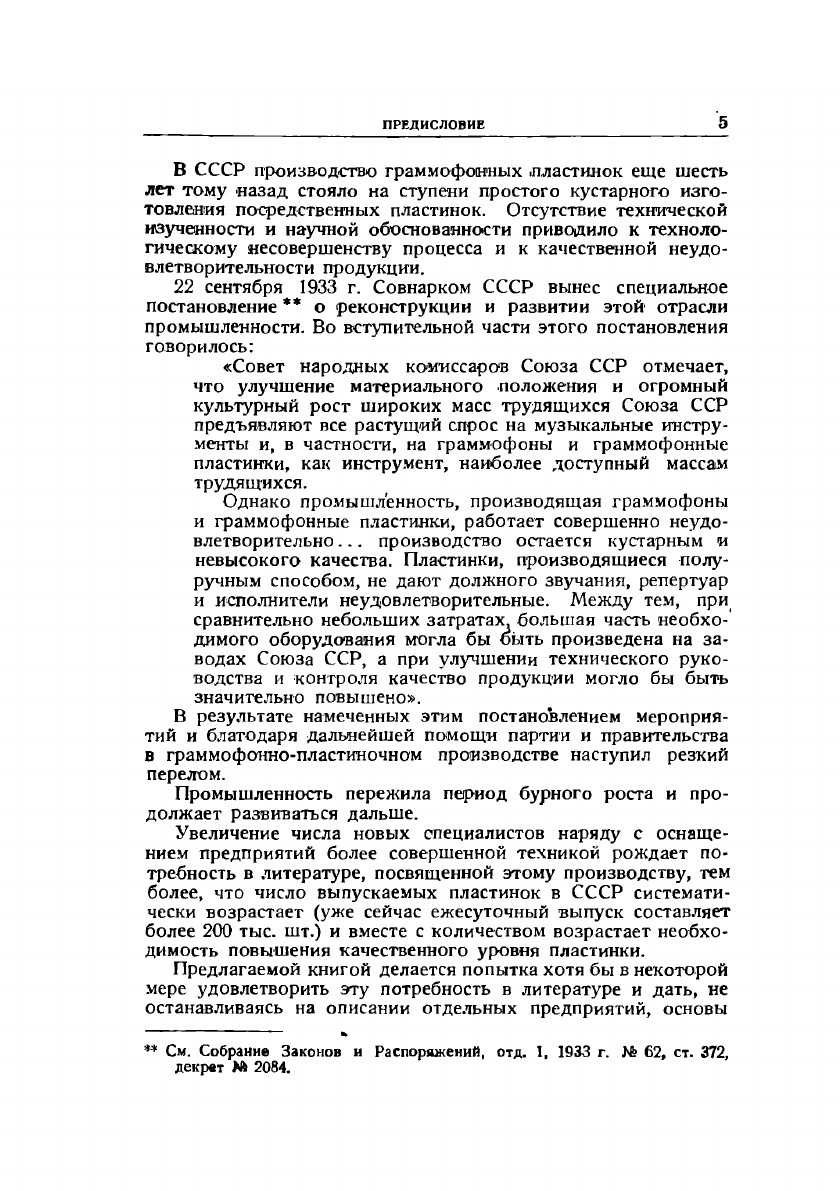 ПРЕДИСЛОВИЕ 5

В СССР производство граммофонных пластинок еще шесть лет тому назад стояло на ступени простого кустарного изготовления посредственных пластинок. Отсутствие технической изученности и научной обоснованности приводило к технологическому несовершенству процесса и к качественной неудовлетворительности продукции.

22 сентября 1933 г. Совнарком СССР вынес специальное постановление ** о реконструкции и развитии этой отрасли промышленности. Во вступительной части этого постановления говорилось:

«Совет народных комиссаров Союза ССР отмечает, что улучшение материального положения и огромный культурный рост широких масс трудящихся Союза ССР предъявляют все растущий спрос на музыкальные инструменты и, в частности, на граммофоны и граммофонные пластинки, как инструмент, наиболее доступный массам трудящихся.

Однако промышленность, производящая граммофоны и граммофонные пластинки, работает совершенно неудовлетворительно... производство остается кустарным и невысокого качества. Пластинки, производящиеся полуручным способом, не дают должного звучания, репертуар и исполнители неудовлетворительные. Между тем, при сравнительно небольших затратах, большая часть необходимого оборудования могла бы быть произведена на заводах Союза ССР, а при улучшении технического руководства и контроля качество продукции могло бы быть значительно повышено».

В результате намеченных этим постановлением мероприятий и благодаря дальнейшей помощи партии и правительства в граммофонно-пластиночном производстве наступил резкий перелом.

Промышленность пережила период бурного роста и продолжает развиваться дальше.

Увеличение числа новых специалистов наряду с оснащением предприятий более совершенной техникой рождает потребность в литературе, посвященной этому производству, тем более, что число выпускаемых пластинок в СССР систематически возрастает (уже сейчас ежесуточный выпуск составляет более 200 тыс. шт.) и вместе с количеством возрастает необходимость повышения качественного уровня пластинки.

Предлагаемой книгой делается попытка хотя бы в некоторой мере удовлетворить эту потребность в литературе и дать, не останавливаясь на описании отдельных предприятий, основы

** См. Собрание Законов и Распоряжений, отд. 1, 1933 г. № 62, ст. 372, декрет № 2084.